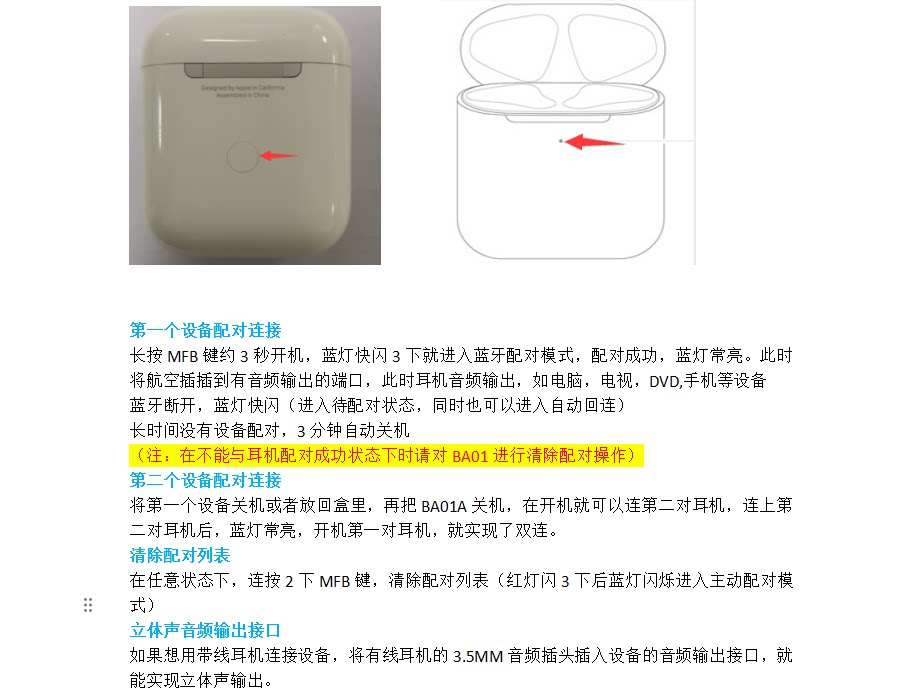 Designed by Apple in California
Assembled in China

第一个设备配对连接

长按MFB键约3秒开机，蓝灯快闪3下就进入蓝牙配对模式，配对成功，蓝灯常亮。此时将航空插插到有音频输出的端口，此时耳机音频输出，如电脑，电视，DVD,手机等设备

蓝牙断开，蓝灯快闪（进入待配对状态，同时也可以进入自动回连）

长时间没有设备配对，3分钟自动关机

（注：在不能与耳机配对成功状态下时请对BA01进行清除配对操作）

第二个设备配对连接

将第一个设备关机或者放回盒里，再把BA01A关机，在开机就可以连第二对耳机，连上第二对耳机后，蓝灯常亮，开机第一对耳机，就实现了双连。

清除配对列表

在任意状态下，连按2下MFB键，清除配对列表（红灯闪3下后蓝灯闪烁进入主动配对模式）

立体声音频输出接口

如果想用带线耳机连接设备，将有线耳机的3.5MM音频插头插入设备的音频输出接口，就能实现立体声输出。